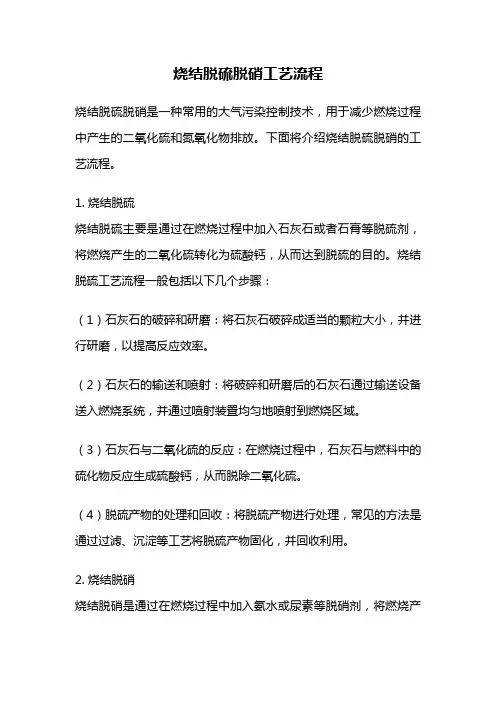 烧结脱硫脱硝工艺流程

烧结脱硫脱硝是一种常用的大气污染控制技术，用于减少燃烧过程中产生的二氧化硫和氮氧化物排放。下面将介绍烧结脱硫脱硝的工艺流程。

1. 烧结脱硫
烧结脱硫主要是通过在燃烧过程中加入石灰石或者石膏等脱硫剂，将燃烧产生的二氧化硫转化为硫酸钙，从而达到脱硫的目的。烧结脱硫工艺流程一般包括以下几个步骤：

（1）石灰石的破碎和研磨：将石灰石破碎成适当的颗粒大小，并进行研磨，以提高反应效率。

（2）石灰石的输送和喷射：将破碎和研磨后的石灰石通过输送设备送入燃烧系统，并通过喷射装置均匀地喷射到燃烧区域。

（3）石灰石与二氧化硫的反应：在燃烧过程中，石灰石与燃料中的硫化物反应生成硫酸钙，从而脱除二氧化硫。

（4）脱硫产物的处理和回收：将脱硫产物进行处理，常见的方法是通过过滤、沉淀等工艺将脱硫产物固化，并回收利用。

2. 烧结脱硝
烧结脱硝是通过在燃烧过程中加入氨水或尿素等脱硝剂，将燃烧产